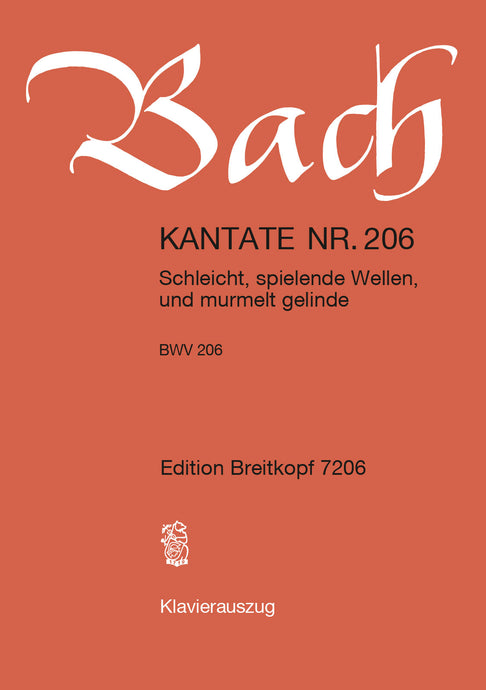 Bach

KANTATE NR. 206

Schleicht, spielende Wellen, und murmelt gelinde

BWV 206

Edition Breitkopf 7206

Klavierauszug